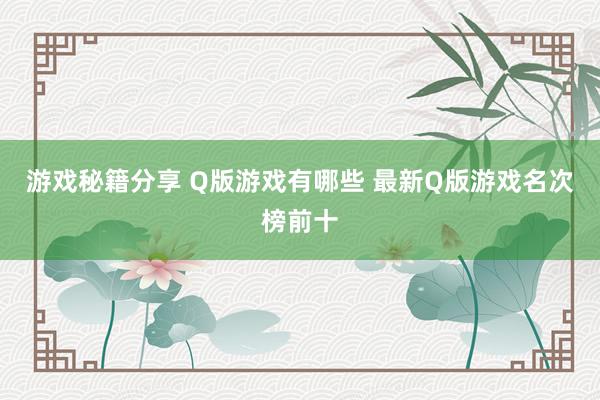 游戏秘籍分享 Q版游戏有哪些 最新Q版游戏名次榜前十